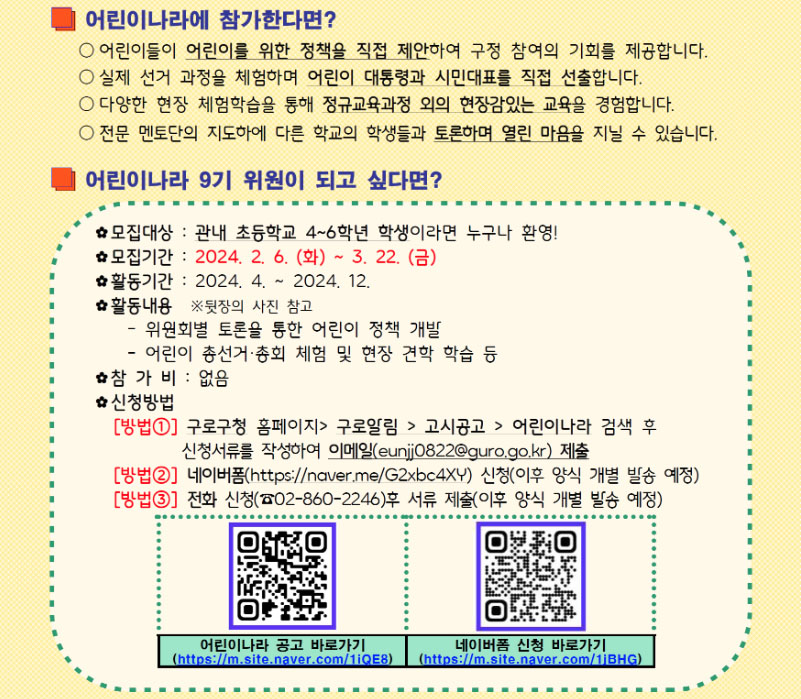 어린이나라에 참가한다면?

○ 어린이들이 어린이를 위한 정책을 직접 제안하여 구정 참여의 기회를 제공합니다.
○ 실제 선거 과정을 체험하며 어린이 대통령과 시민대표를 직접 선출합니다.
○ 다양한 현장 체험학습을 통해 정규교육과정 외의 현장감있는 교육을 경험합니다.
○ 전문 멘토단의 지도하에 다른 학교의 학생들과 토론하며 열린 마음을 지닐 수 있습니다.

어린이나라 9기 위원이 되고 싶다면?

✿ 모집대상 : 관내 초등학교 4~6학년 학생이라면 누구나 환영!
✿ 모집기간 : 2024. 2. 6. (화) ~ 3. 22. (금)
✿ 활동기간 : 2024. 4. ~ 2024. 12.
✿ 활동내용 ※뒷장의 사진 참고
- 위원회별 토론을 통한 어린이 정책 개발
- 어린이 총선거·총회 체험 및 현장 견학 학습 등
✿ 참 가 비 : 없음
✿ 신청방법
[방법①] 구로구청 홈페이지> 구로알림 > 고시공고 > 어린이나라 검색 후 신청서류를 작성하여 이메일(eunjj0822@guro.go.kr) 제출
[방법②] 네이버폼(https://naver.me/G2xbc4XY) 신청(이후 양식 개별 발송 예정)
[방법③] 전화 신청(☎02-860-2246)후 서류 제출(이후 양식 개별 발송 예정)

어린이나라 공고 바로가기
(https://m.site.naver.com/1iQE8)

네이버폼 신청 바로가기
(https://m.site.naver.com/1jBHG)